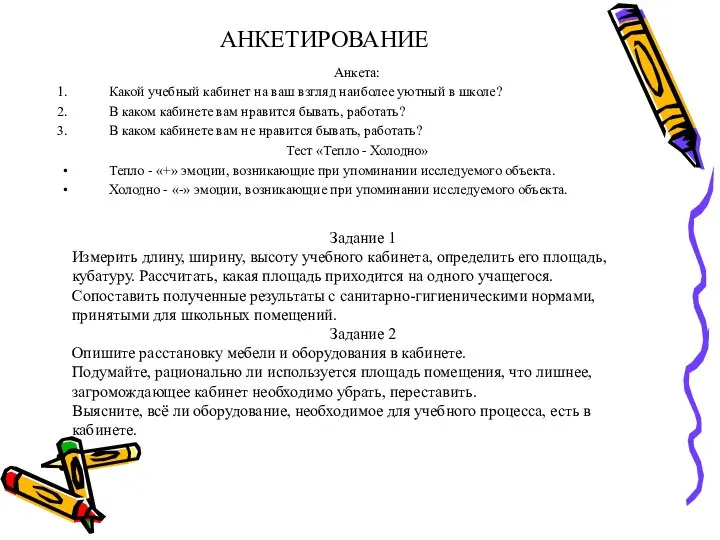 АНКЕТИРОВАНИЕ

Анкета:

1. Какой учебный кабинет на ваш взгляд наиболее уютный в школе?
2. В каком кабинете вам нравится бывать, работать?
3. В каком кабинете вам не нравится бывать, работать?

Тест «Тепло - Холодно»

• Тепло - «+» эмоции, возникающие при упоминании исследуемого объекта.
• Холодно - «-» эмоции, возникающие при упоминании исследуемого объекта.

Задание 1

Измерить длину, ширину, высоту учебного кабинета, определить его площадь, кубатуру. Рассчитать, какая площадь приходится на одного учащегося. Сопоставить полученные результаты с санитарно-гигиеническими нормами, принятыми для школьных помещений.

Задание 2

Опишите расстановку мебели и оборудования в кабинете.
Подумайте, рационально ли используется площадь помещения, что лишнее, загромождающее кабинет необходимо убрать, переставить.
Выясните, всё ли оборудование, необходимое для учебного процесса, есть в кабинете.